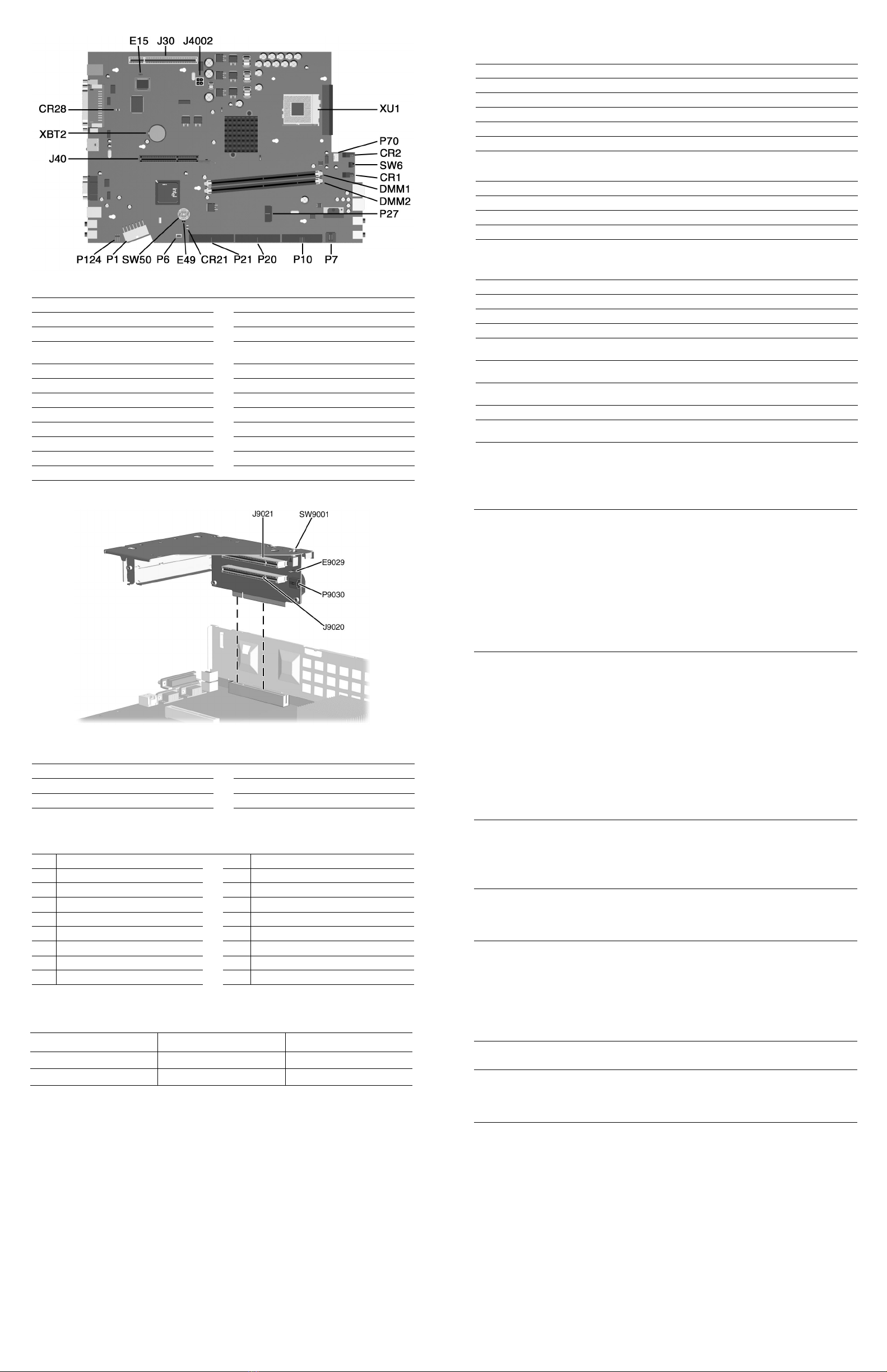 E15 J30 J4002

CR28

XBT2

J40

XU1

P70

CR2

SW6

CR1

DMM1

DMM2

P27

P124 P1 SW50 P6 E49 CR21 P21 P20 P10 P7

J9021 SW9001

E9029

P9030

J9020